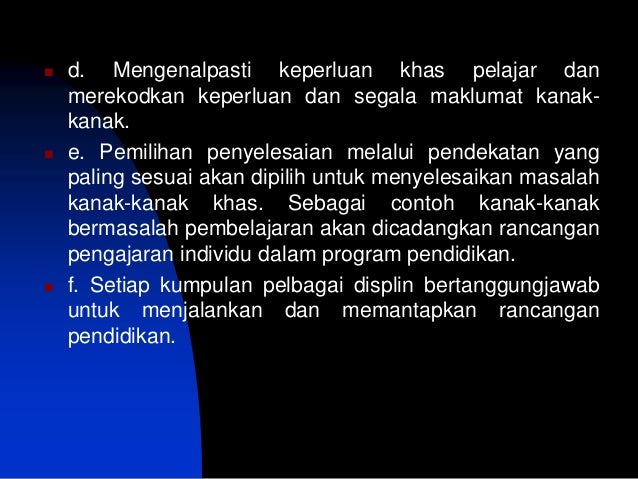 • d. Mengenalpasti keperluan khas pelajar dan merekodkan keperluan dan segala maklumat kanak-kanak.

• e. Pemilihan penyelesaian melalui pendekatan yang paling sesuai akan dipilih untuk menyelesaikan masalah kanak-kanak khas. Sebagai contoh kanak-kanak bermasalah pembelajaran akan dicadangkan rancangan pengajaran individu dalam program pendidikan.

• f. Setiap kumpulan pelbagai displin bertanggungjawab untuk menjalankan dan memantapkan rancangan pendidikan.